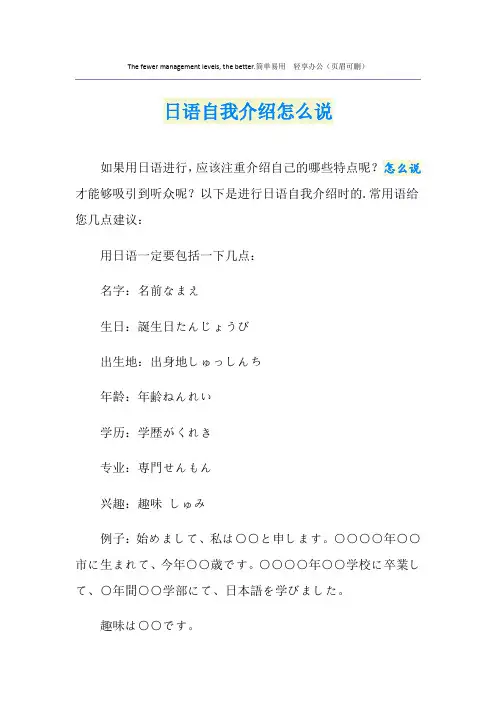 The fewer management levels, the better.简单易用 轻享办公（页眉可删）

日语自我介绍怎么说

如果用日语进行，应该注重介绍自己的哪些特点呢？怎么说才能够吸引到听众呢？以下是进行日语自我介绍时的.常用语给您几点建议：

用日语一定要包括一下几点：

名字：名前なまえ

生日：誕生日たんじょうび

出生地：出身地しゅっしんち

年龄：年齢ねんれい

学历：学歴がくれき

专业：専門せんもん

兴趣：趣味 しゅみ

例子：始めまして、私は〇〇と申します。〇〇〇〇年〇〇市に生まれて、今年〇〇歳です。〇〇〇〇年〇〇学校に卒業して、〇年間〇〇学部にて、日本語を学びました。

趣味は〇〇です。